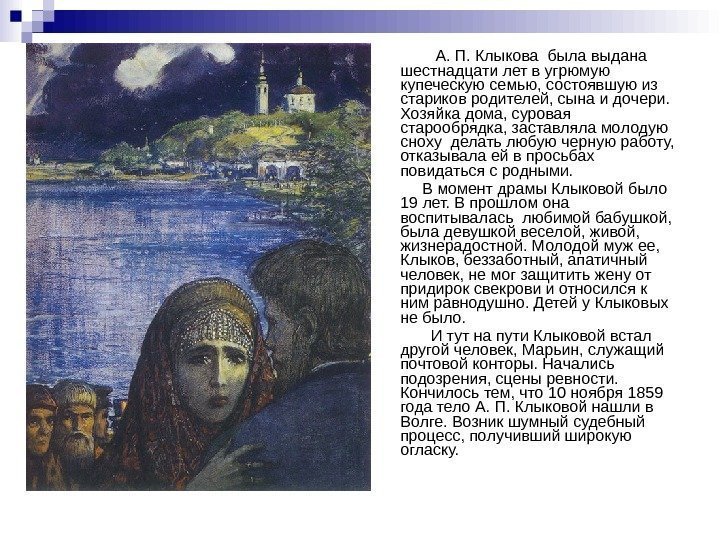 А. П. Клыкова была выдана шестнадцати лет в угрюмую купеческую семью, состоявшую из стариков родителей, сына и дочери. Хозяйка дома, суровая старообрядка, заставляла молодую сноху делать любую черную работу, отказывала ей в просьбах повидаться с родными.

В момент драмы Клыковой было 19 лет. В прошлом она воспитывалась любимой бабушкой, была девушкой веселой, живой, жизнерадостной. Молодой муж ее, Клыков, беззаботный, апатичный человек, не мог защитить жену от придирок свекрови и относился к ним равнодушно. Детей у Клыковых не было.

И тут на пути Клыковой встал другой человек, Марьин, служащий почтовой конторы. Начались подозрения, сцены ревности. Кончилось тем, что 10 ноября 1859 года тело А. П. Клыковой нашли в Волге. Возник шумный судебный процесс, получивший широкую огласку.